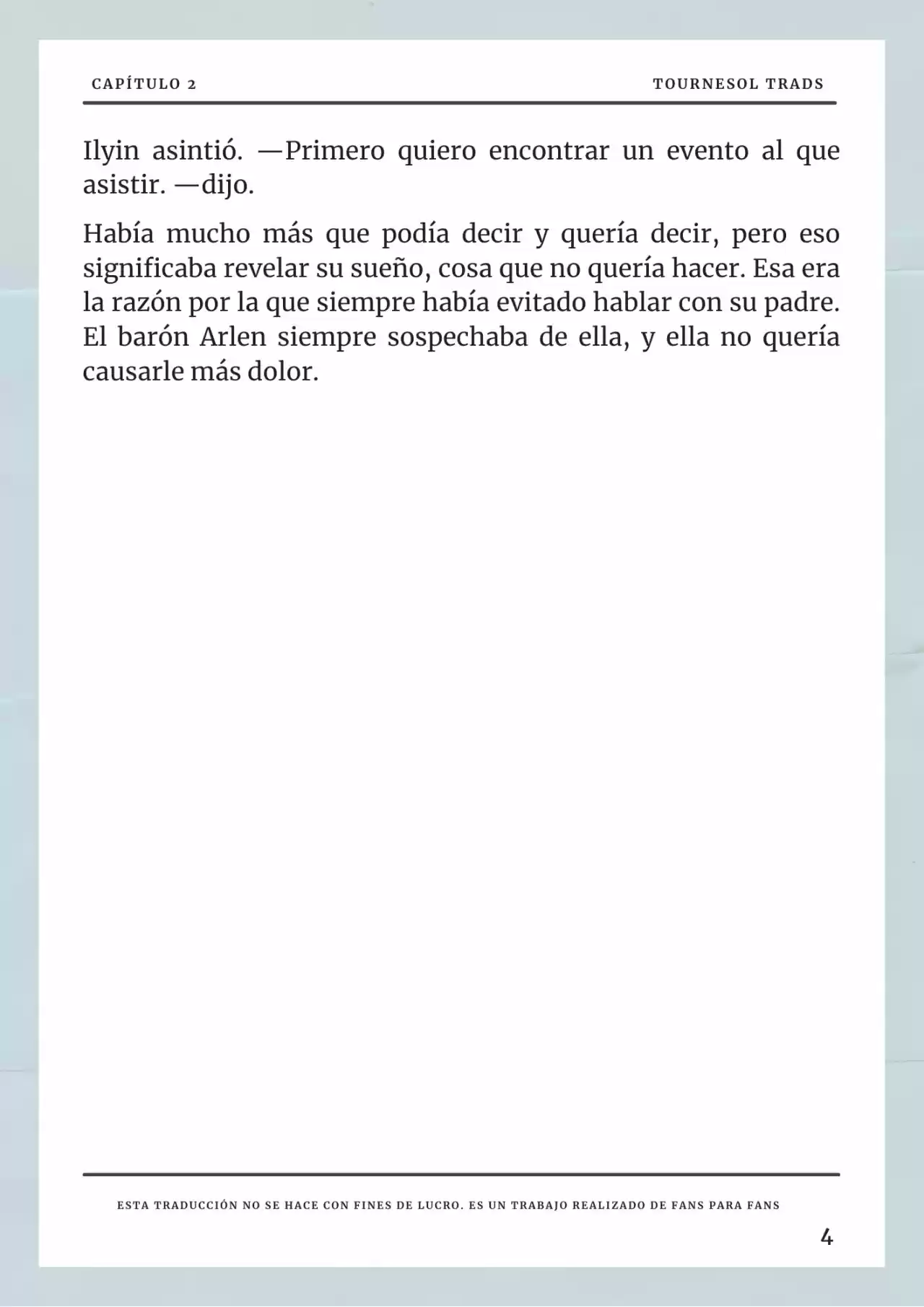 CAPÍTULO 2

TOURNESOL TRADS

Ilyin asintió. —Primero quiero encontrar un evento al que asistir. —dijo.

Había mucho más que podía decir y quería decir, pero eso significaba revelar su sueño, cosa que no quería hacer. Esa era la razón por la que siempre había evitado hablar con su padre. El barón Arlen siempre sospechaba de ella, y ella no quería causarle más dolor.

ESTA TRADUCCIÓN NO SE HACE CON FINES DE LUCRO. ES UN TRABAJO REALIZADO DE FANS PARA FANS

4